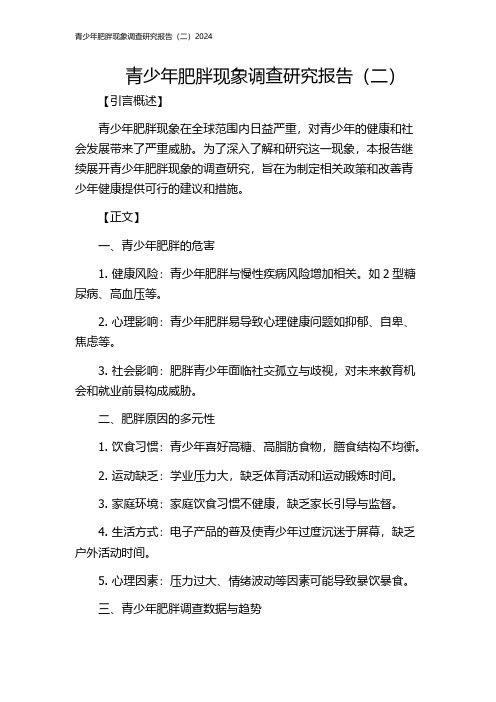 青少年肥胖现象调查研究报告（二）2024

青少年肥胖现象调查研究报告（二）

【引言概述】

青少年肥胖现象在全球范围内日益严重，对青少年的健康和社会发展带来了严重威胁。为了深入了解和研究这一现象，本报告继续展开青少年肥胖现象的调查研究，旨在为制定相关政策和改善青少年健康提供可行的建议和措施。

【正文】

一、青少年肥胖的危害

1. 健康风险：青少年肥胖与慢性疾病风险增加相关。如 2 型糖尿病、高血压等。

2. 心理影响：青少年肥胖易导致心理健康问题如抑郁、自卑、焦虑等。

3. 社会影响：肥胖青少年面临社交孤立与歧视，对未来教育机会和就业前景构成威胁。

二、肥胖原因的多元性

1. 饮食习惯：青少年喜好高糖、高脂肪食物，膳食结构不均衡。

2. 运动缺乏：学业压力大，缺乏体育活动和运动锻炼时间。

3. 家庭环境：家庭饮食习惯不健康，缺乏家长引导与监督。

4. 生活方式：电子产品的普及使青少年过度沉迷于屏幕，缺乏户外活动时间。

5. 心理因素：压力过大、情绪波动等因素可能导致暴饮暴食。

三、青少年肥胖调查数据与趋势